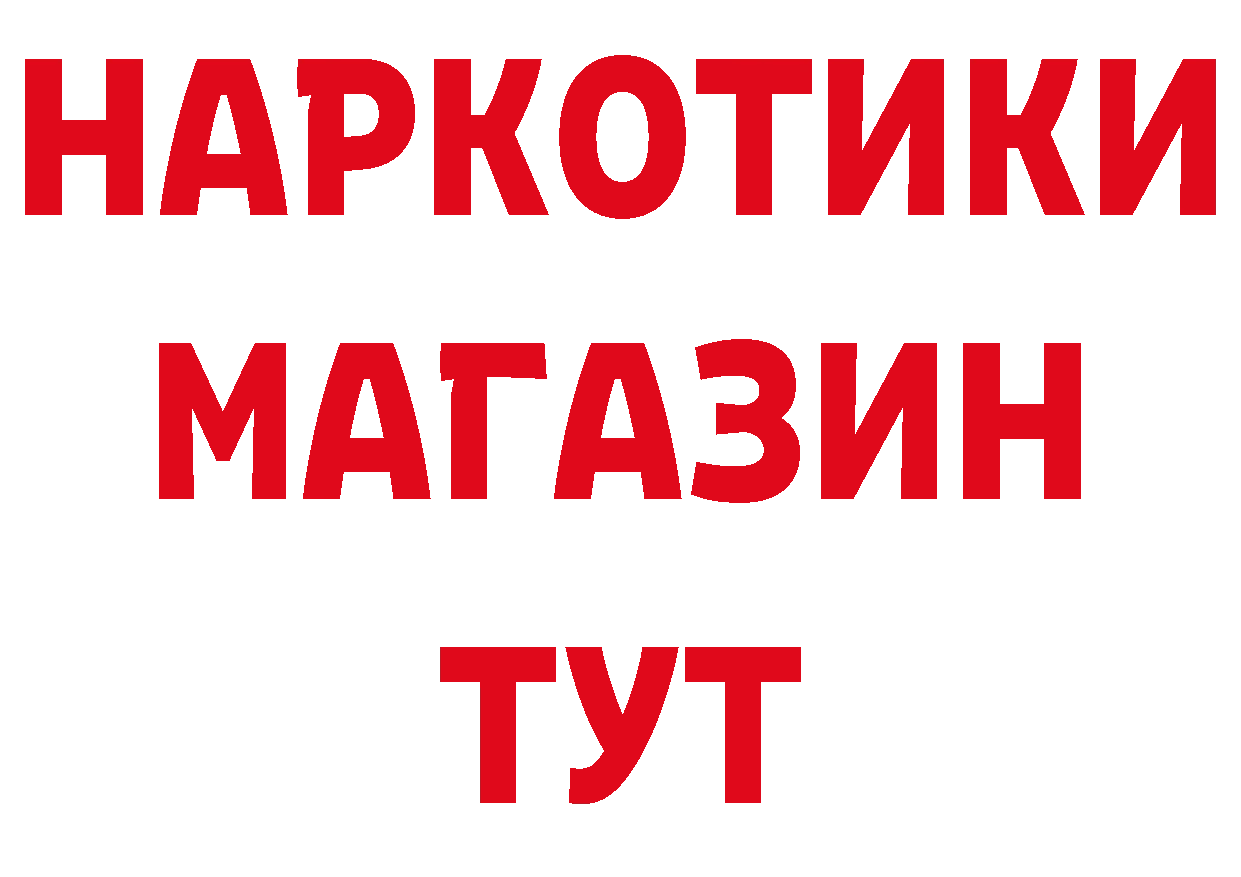 НАРКОТИКИ
МАГАЗИН
ТУТ